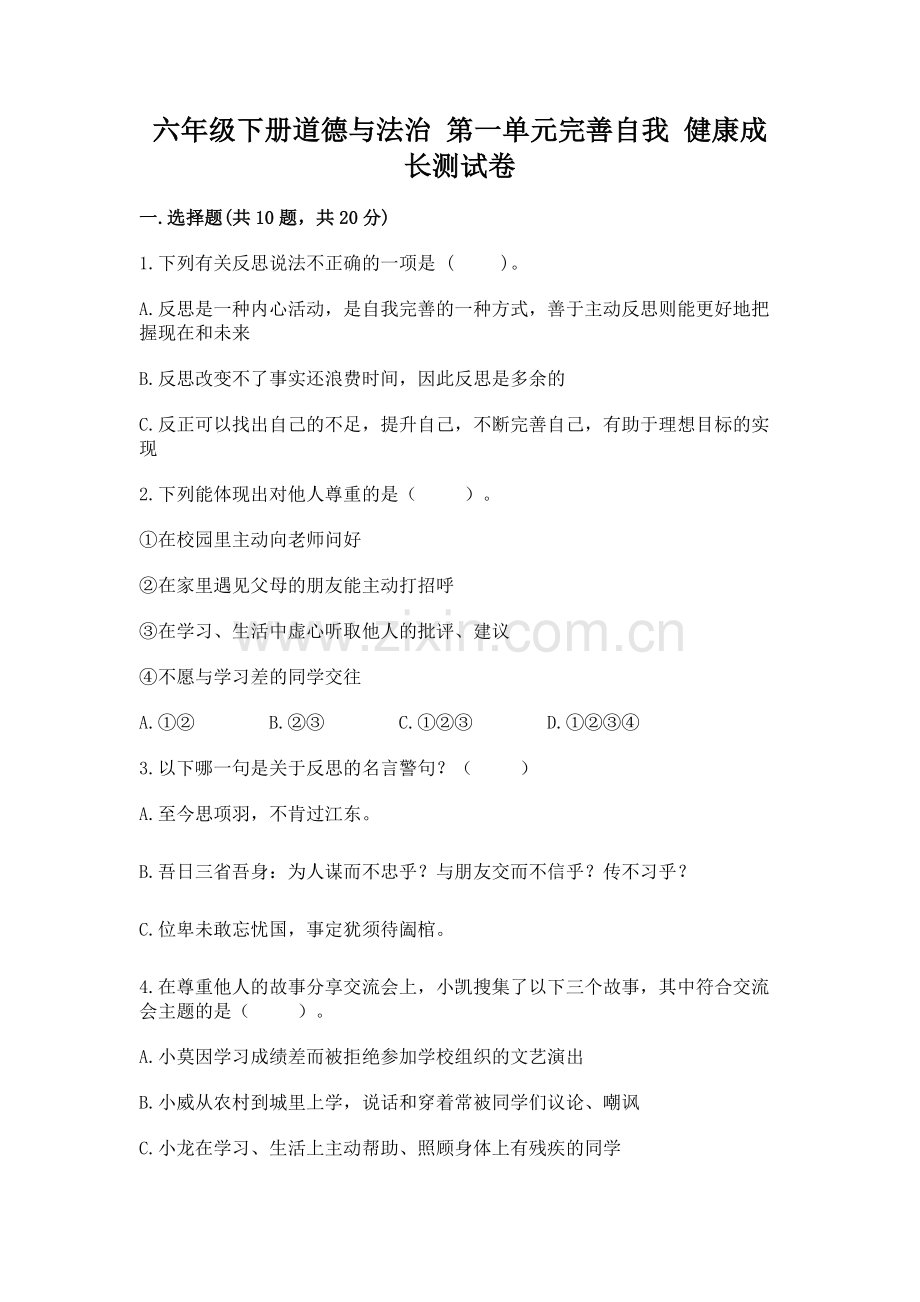 六年级下册道德与法治 第一单元完善自我 健康成长测试卷

一.选择题(共10题，共20分)

1.下列有关反思说法不正确的一项是（　　）。

A.反思是一种内心活动，是自我完善的一种方式，善于主动反思则能更好地把握现在和未来

B.反思改变不了事实还浪费时间，因此反思是多余的

C.反正可以找出自己的不足，提升自己，不断完善自己，有助于理想目标的实现

2.下列能体现出对他人尊重的是（　　）。

①在校园里主动向老师问好

②在家里遇见父母的朋友能主动打招呼

③在学习、生活中虚心听取他人的批评、建议

④不愿与学习差的同学交往

A.①②　　B.②③　　C.①②③　　D.①②③④

3.以下哪一句是关于反思的名言警句？（　　）

A.至今思项羽，不肯过江东。

B.吾日三省吾身：为人谋而不忠乎？与朋友交而不信乎？传不习乎？

C.位卑未敢忘忧国，事定犹须待阖棺。

4.在尊重他人的故事分享交流会上，小凯搜集了以下三个故事，其中符合交流会主题的是（　　）。

A.小莫因学习成绩差而被拒绝参加学校组织的文艺演出

B.小威从农村到城里上学，说话和穿着常被同学们议论、嘲讽

C.小龙在学习、生活上主动帮助、照顾身体上有残疾的同学

www.zixin.com.cn